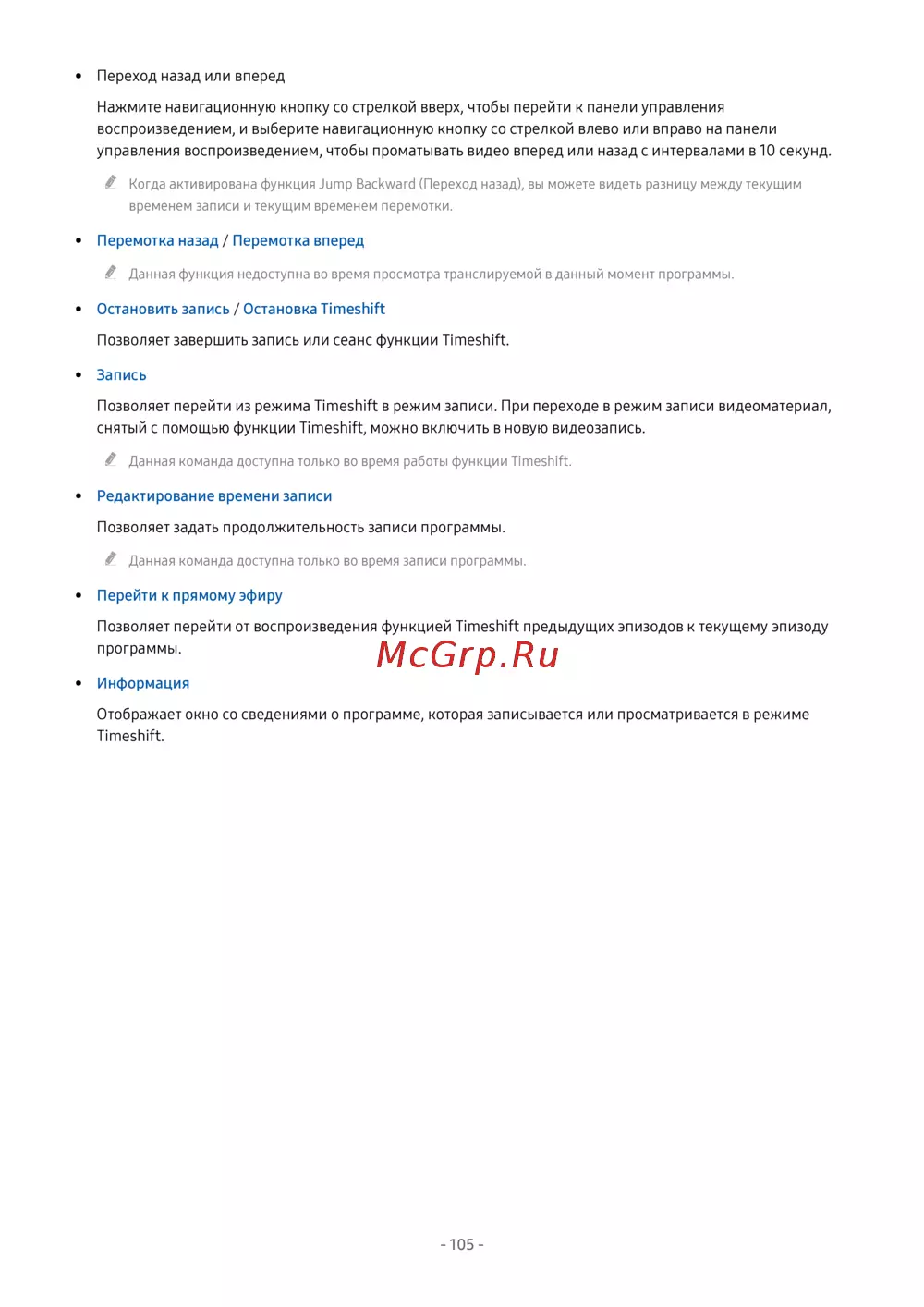 • Переход назад или вперед

Нажмите навигационную кнопку со стрелкой вверх, чтобы перейти к панели управления воспроизведением, и выберите навигационную кнопку со стрелкой влево или вправо на панели управления воспроизведением, чтобы проматывать видео вперед или назад с интервалами в 10 секунд.

Когда активирована функция Jump Backward (Переход назад), вы можете видеть разницу между текущим временем записи и текущим временем перемотки.

• Перемотка назад / Перемотка вперед

Данная функция недоступна во время просмотра транслируемой в данный момент программы.

• Остановить запись / Остановка Timeshift

Позволяет завершить запись или сеанс функции Timeshift.

• Запись

Позволяет перейти из режима Timeshift в режим записи. При переходе в режим записи видеоматериал, снятый с помощью функции Timeshift, можно включить в новую видеозапись.

Данная команда доступна только во время работы функции Timeshift.

• Редактирование времени записи

Позволяет задать продолжительность записи программы.

Данная команда доступна только во время записи программы.

• Перейти к прямому эфиру

Позволяет перейти от воспроизведения функцией Timeshift предыдущих эпизодов к текущему эпизоду программы.

McGrp.Ru

• Информация

Отображает окно со сведениями о программе, которая записывается или просматривается в режиме Timeshift.

- 105 -